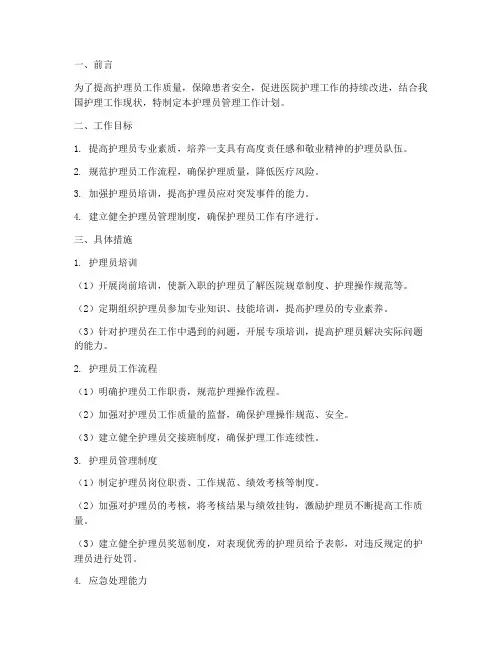 一、前言

为了提高护理员工作质量，保障患者安全，促进医院护理工作的持续改进，结合我国护理工作现状，特制定本护理员管理工作计划。

二、工作目标

1. 提高护理员专业素质，培养一支具有高度责任感和敬业精神的护理员队伍。

2. 规范护理员工作流程，确保护理质量，降低医疗风险。

3. 加强护理员培训，提高护理员应对突发事件的能力。

4. 建立健全护理员管理制度，确保护理员工作有序进行。

三、具体措施

1. 护理员培训

（1）开展岗前培训，使新入职的护理员了解医院规章制度、护理操作规范等。

（2）定期组织护理员参加专业知识、技能培训，提高护理员的专业素养。

（3）针对护理员在工作中遇到的问题，开展专项培训，提高护理员解决实际问题的能力。

2. 护理员工作流程

（1）明确护理员工作职责，规范护理操作流程。

（2）加强对护理员工作质量的监督，确保护理操作规范、安全。

（3）建立健全护理员交接班制度，确保护理工作连续性。

3. 护理员管理制度

（1）制定护理员岗位职责、工作规范、绩效考核等制度。

（2）加强对护理员的考核，将考核结果与绩效挂钩，激励护理员不断提高工作质量。

（3）建立健全护理员奖惩制度，对表现优秀的护理员给予表彰，对违反规定的护理员进行处罚。

4. 应急处理能力